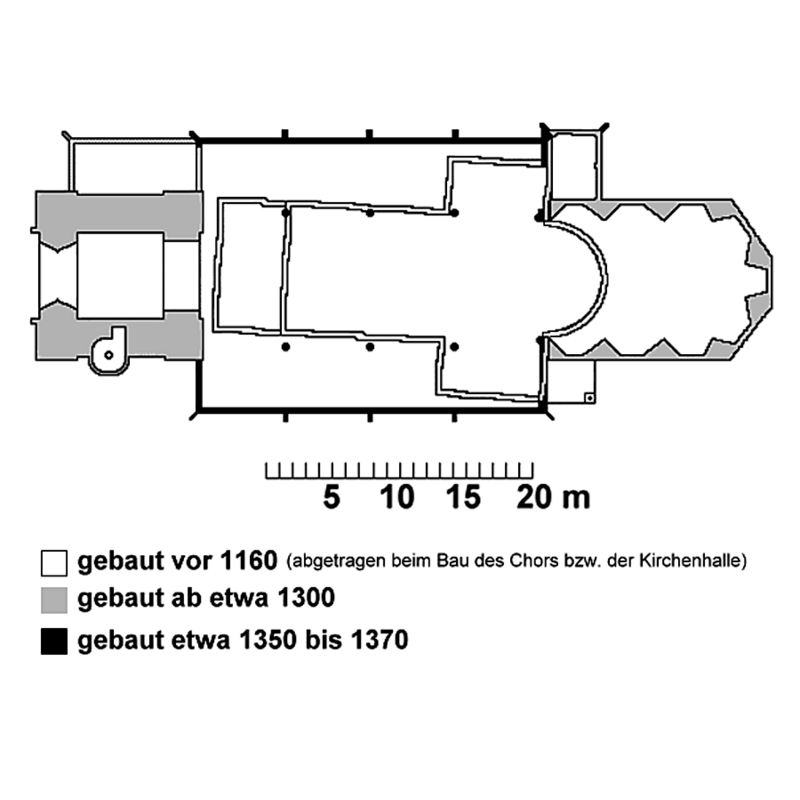 5 10 15 20 m

gebaut vor 1160 (abgetragen beim Bau des Chors bzw. der Kirchenhalle)
gebaut ab etwa 1300
gebaut etwa 1350 bis 1370